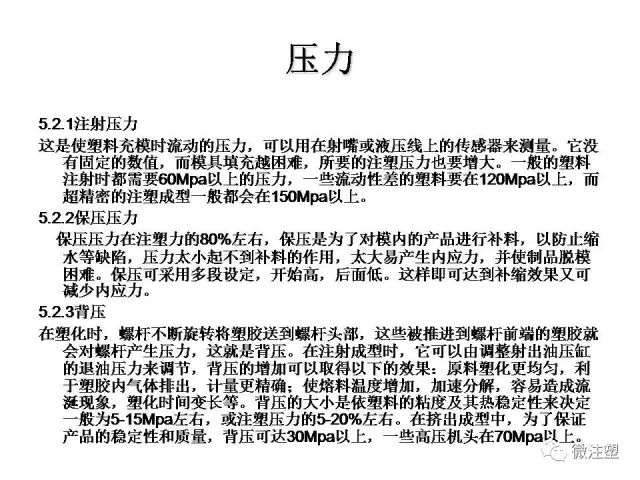 压力

5.2.1注射压力

这是使塑料充模时流动的压力，可以用在射嘴或液压线上的传感器来测量。它没有固定的数值，而模具填充越困难，所要的注塑压力也要增大。一般的塑料注射时都需要60Mpa以上的压力，一些流动性差的塑料要在120Mpa以上，而超精密的注塑成型一般都会在150Mpa以上。

5.2.2保压压力

保压压力在注塑力的80%左右，保压是为了对模内的产品进行补料，以防止缩水等缺陷，压力太小起不到补料的作用，太大易产生内应力，并使制品脱模困难。保压可采用多段设定，开始高，后面低。这样即可达到补缩效果又可减少内应力。

5.2.3背压

在塑化时，螺杆不断旋转将塑胶送到螺杆头部，这些被推进到螺杆前端的塑胶就会对螺杆产生压力，这就是背压。在注射成型时，它可以由调整射出油压缸的退油压力来调节，背压的增加可以取得以下的效果：原料塑化更均匀，利于塑胶内气体排出，计量更精确；使熔料温度增加，加速分解，容易造成流涎现象，塑化时间变长等。背压的大小是依塑料的粘度及其热稳定性来决定一般为5-15Mpa左右，或注塑压力的5-20%左右。在挤出成型中，为了保证产品的稳定性和质量，背压可达30Mpa以上，一些高压机头在70Mpa以上。

微注塑